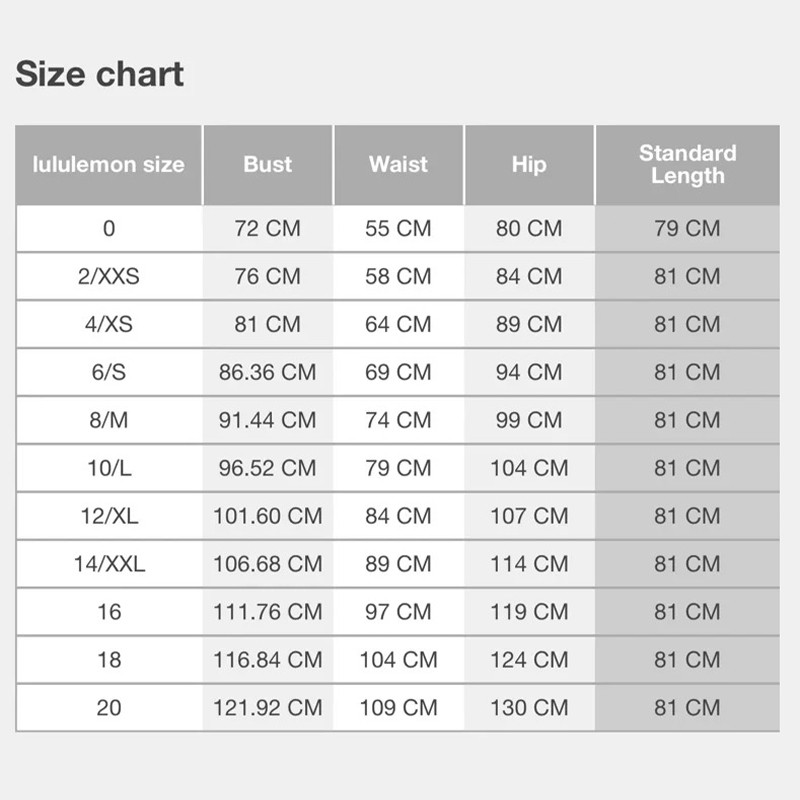 Size chart

| lululemon size | Bust | Waist | Hip | Standard Length |
|---|---|---|---|---|
| 0 | 72 CM | 55 CM | 80 CM | 79 CM |
| 2/XXS | 76 CM | 58 CM | 84 CM | 81 CM |
| 4/XS | 81 CM | 64 CM | 89 CM | 81 CM |
| 6/S | 86.36 CM | 69 CM | 94 CM | 81 CM |
| 8/M | 91.44 CM | 74 CM | 99 CM | 81 CM |
| 10/L | 96.52 CM | 79 CM | 104 CM | 81 CM |
| 12/XL | 101.60 CM | 84 CM | 107 CM | 81 CM |
| 14/XXL | 106.68 CM | 89 CM | 114 CM | 81 CM |
| 16 | 111.76 CM | 97 CM | 119 CM | 81 CM |
| 18 | 116.84 CM | 104 CM | 124 CM | 81 CM |
| 20 | 121.92 CM | 109 CM | 130 CM | 81 CM |